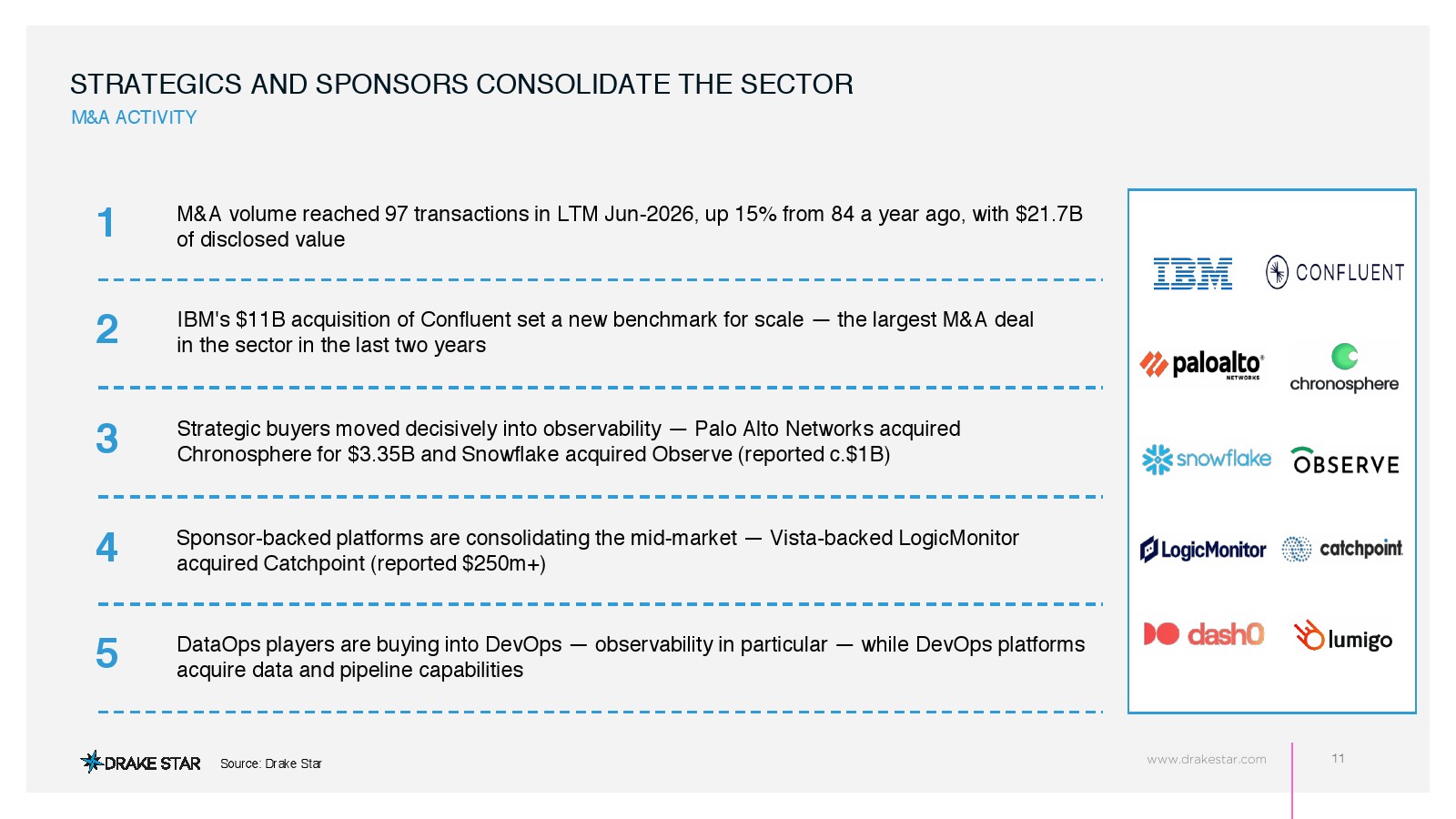 STRATEGICS AND SPONSORS CONSOLIDATE THE SECTOR
M&A ACTIVITY

1 M&A volume reached 97 transactions in LTM Jun-2026, up 15% from 84 a year ago, with $21.7B of disclosed value

2 IBM's $11B acquisition of Confluent set a new benchmark for scale — the largest M&A deal in the sector in the last two years

3 Strategic buyers moved decisively into observability — Palo Alto Networks acquired Chronosphere for $3.35B and Snowflake acquired Observe (reported c.$1B)

4 Sponsor-backed platforms are consolidating the mid-market — Vista-backed LogicMonitor acquired Catchpoint (reported $250m+)

5 DataOps players are buying into DevOps — observability in particular — while DevOps platforms acquire data and pipeline capabilities

IBM CONFLUENT
paloalto NETWORKS chronosphere
snowflake OBSERVE
LogicMonitor catchpoint
dash0 lumigo

DRAKE STAR Source: Drake Star
www.drakestar.com
11